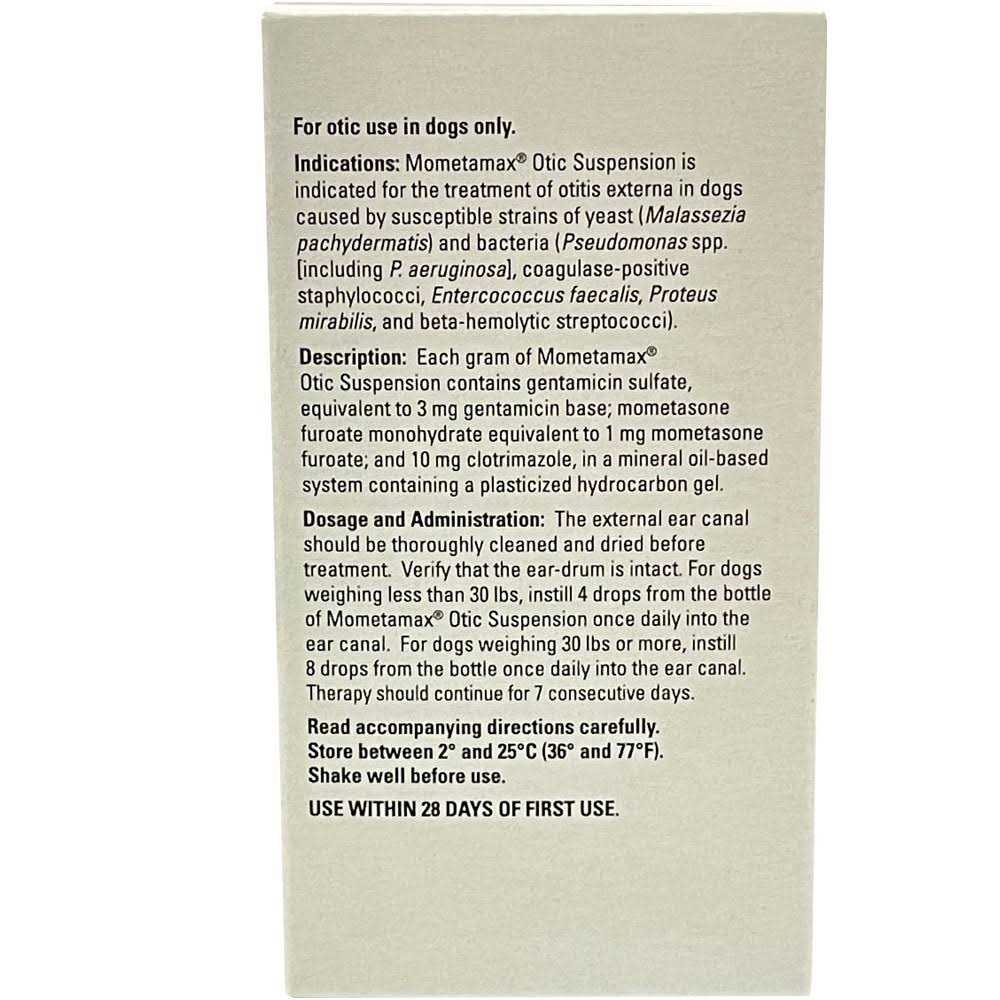 For otic use in dogs only.

Indications: Mometamax® Otic Suspension is indicated for the treatment of otitis externa in dogs caused by susceptible strains of yeast (Malassezia pachydermatis) and bacteria (Pseudomonas spp. [including P. aeruginosa], coagulase-positive staphylococci, Entercococcus faecalis, Proteus mirabilis, and beta-hemolytic streptococci).

Description: Each gram of Mometamax® Otic Suspension contains gentamicin sulfate, equivalent to 3 mg gentamicin base; mometasone furoate monohydrate equivalent to 1 mg mometasone furoate; and 10 mg clotrimazole, in a mineral oil-based system containing a plasticized hydrocarbon gel.

Dosage and Administration: The external ear canal should be thoroughly cleaned and dried before treatment. Verify that the ear-drum is intact. For dogs weighing less than 30 lbs, instill 4 drops from the bottle of Mometamax® Otic Suspension once daily into the ear canal. For dogs weighing 30 lbs or more, instill 8 drops from the bottle once daily into the ear canal. Therapy should continue for 7 consecutive days.

Read accompanying directions carefully.
Store between 2° and 25°C (36° and 77°F).
Shake well before use.

USE WITHIN 28 DAYS OF FIRST USE.